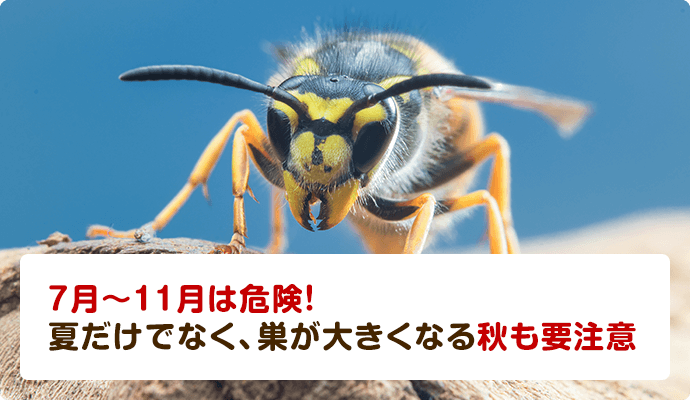 7月～11月は危険!
夏だけでなく、巣が大きくなる秋も要注意